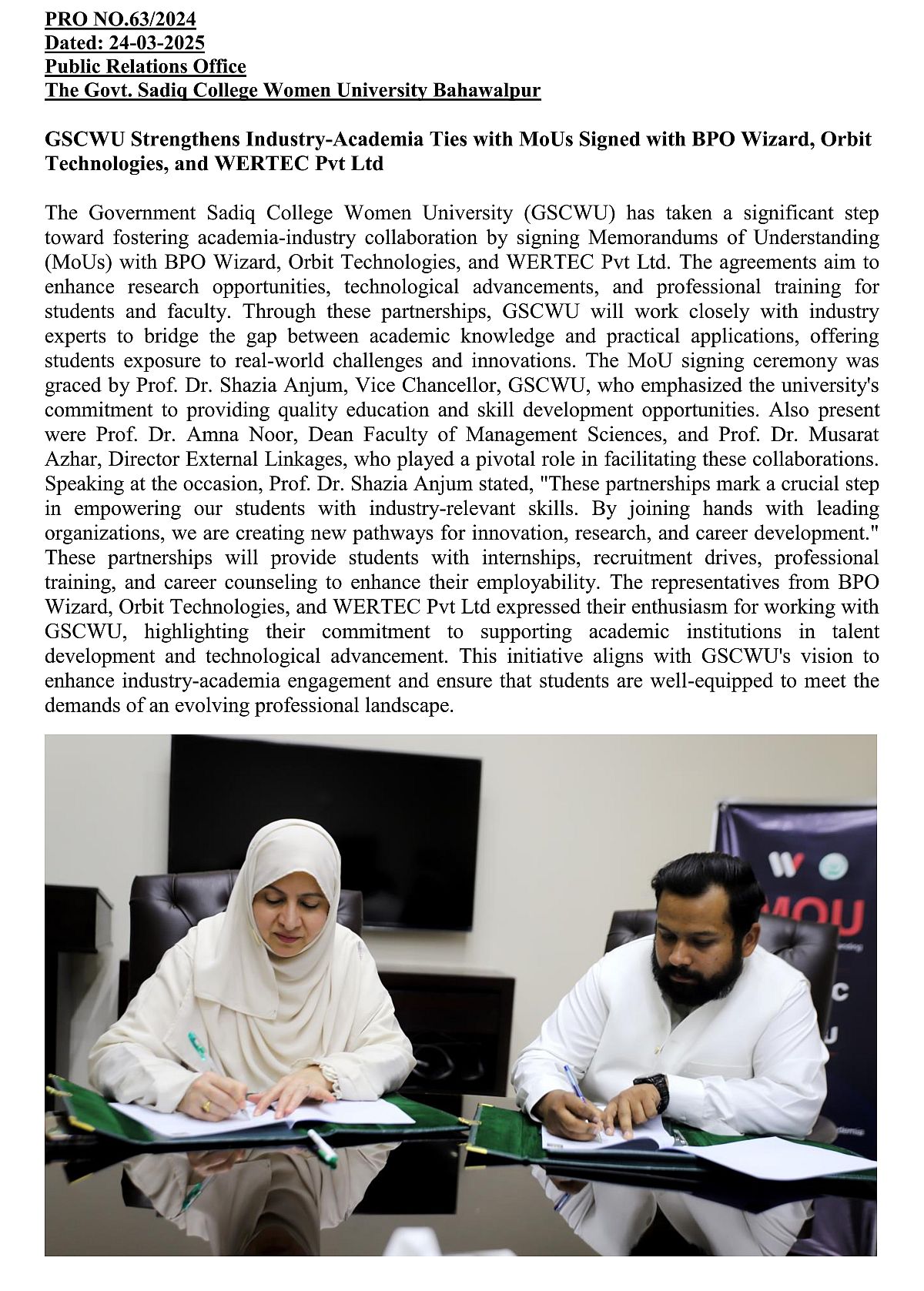 PRO NO.63/2024
Dated: 24-03-2025
Public Relations Office
The Govt. Sadiq College Women University Bahawalpur

GSCWU Strengthens Industry-Academia Ties with MoUs Signed with BPO Wizard, Orbit Technologies, and WERTEC Pvt Ltd

The Government Sadiq College Women University (GSCWU) has taken a significant step toward fostering academia-industry collaboration by signing Memorandums of Understanding (MoUs) with BPO Wizard, Orbit Technologies, and WERTEC Pvt Ltd. The agreements aim to enhance research opportunities, technological advancements, and professional training for students and faculty. Through these partnerships, GSCWU will work closely with industry experts to bridge the gap between academic knowledge and practical applications, offering students exposure to real-world challenges and innovations. The MoU signing ceremony was graced by Prof. Dr. Shazia Anjum, Vice Chancellor, GSCWU, who emphasized the university's commitment to providing quality education and skill development opportunities. Also present were Prof. Dr. Amna Noor, Dean Faculty of Management Sciences, and Prof. Dr. Musarat Azhar, Director External Linkages, who played a pivotal role in facilitating these collaborations. Speaking at the occasion, Prof. Dr. Shazia Anjum stated, "These partnerships mark a crucial step in empowering our students with industry-relevant skills. By joining hands with leading organizations, we are creating new pathways for innovation, research, and career development." These partnerships will provide students with internships, recruitment drives, professional training, and career counseling to enhance their employability. The representatives from BPO Wizard, Orbit Technologies, and WERTEC Pvt Ltd expressed their enthusiasm for working with GSCWU, highlighting their commitment to supporting academic institutions in talent development and technological advancement. This initiative aligns with GSCWU's vision to enhance industry-academia engagement and ensure that students are well-equipped to meet the demands of an evolving professional landscape.

MOU